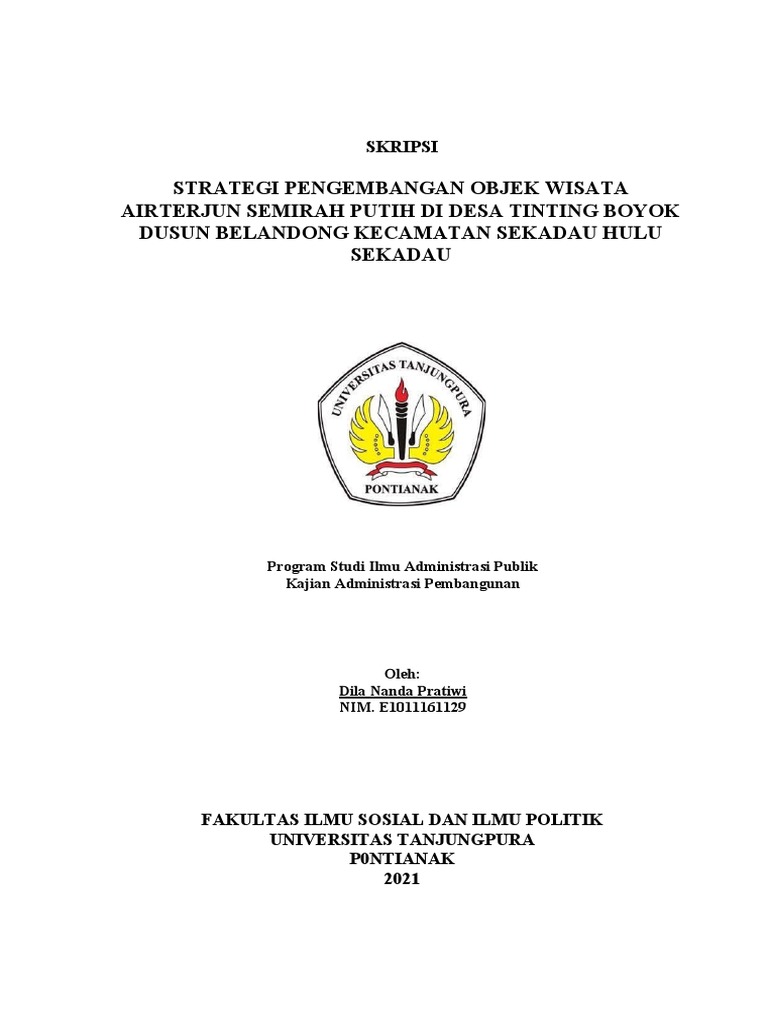 SKRIPSI

STRATEGI PENGEMBANGAN OBJEK WISATA AIRTERJUN SEMIRAH PUTIH DI DESA TINTING BOYOK DUSUN BELANDONG KECAMATAN SEKADAU HULU SEKADAU

UNIVERSITAS TANJUNGPURA

PONTIANAK

Program Studi Ilmu Administrasi Publik
Kajian Administrasi Pembangunan

Oleh:
Dila Nanda Pratiwi
NIM. E1011161129

FAKULTAS ILMU SOSIAL DAN ILMU POLITIK
UNIVERSITAS TANJUNGPURA
P0NTIANAK
2021